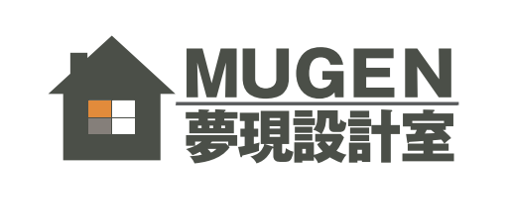 MUGEN
夢現設計室